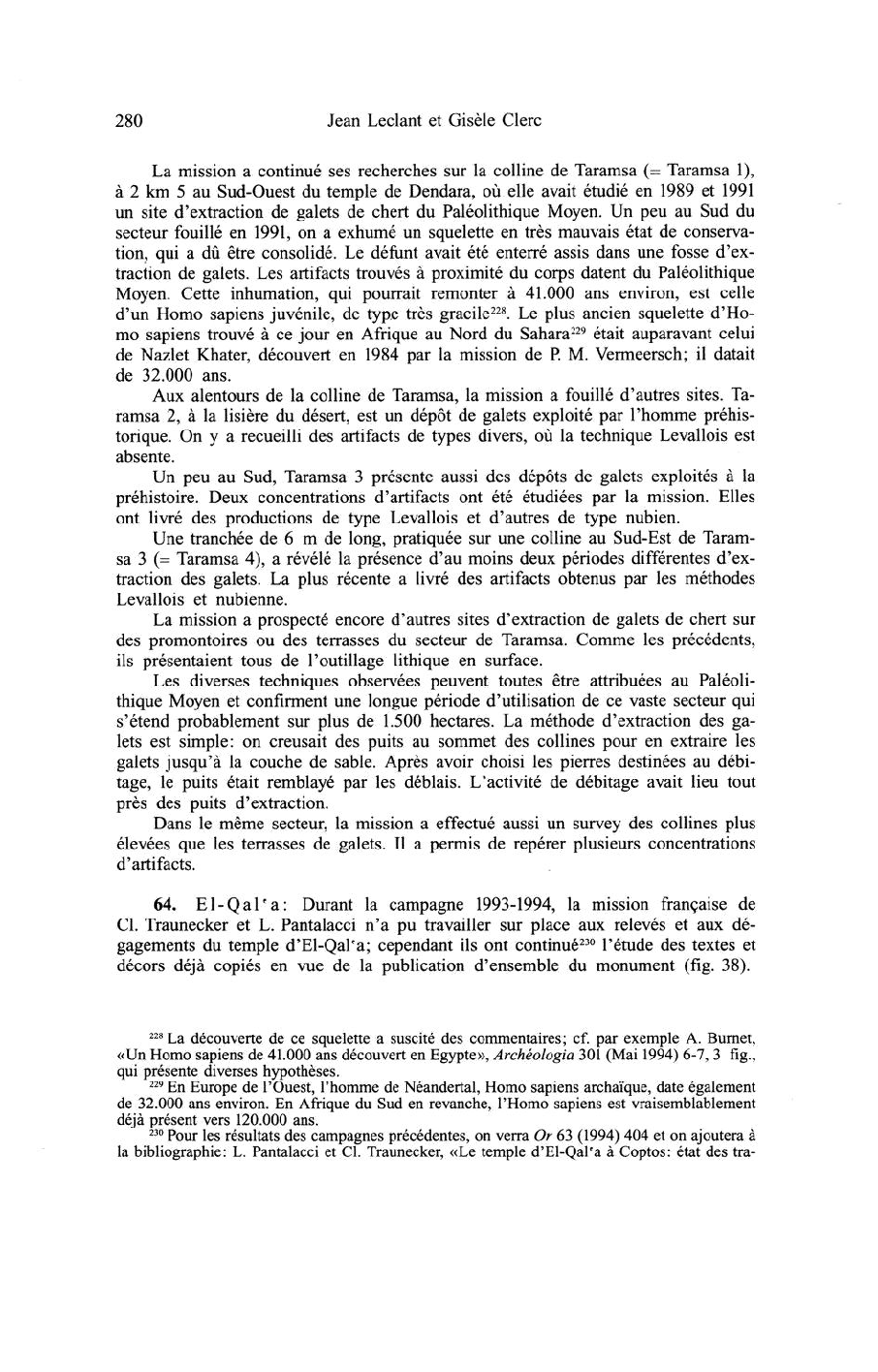 280 Jean Leclant et Gisèle Clerc

La mission a continué ses recherches sur la colline de Taramsa (= Taramsa 1), à 2 km 5 au Sud-Ouest du temple de Dendara, où elle avait étudié en 1989 et 1991 un site d'extraction de galets de chert du Paléolithique Moyen. Un peu au Sud du secteur fouillé en 1991, on a exhumé un squelette en très mauvais état de conservation, qui a dû être consolidé. Le défunt avait été enterré assis dans une fosse d'extraction de galets. Les artifacts trouvés à proximité du corps datent du Paléolithique Moyen. Cette inhumation, qui pourrait remonter à 41.000 ans environ, est celle d'un Homo sapiens juvénile, de type très gracile$^{228}$. Le plus ancien squelette d'Homo sapiens trouvé à ce jour en Afrique au Nord du Sahara$^{229}$ était auparavant celui de Nazlet Khater, découvert en 1984 par la mission de P. M. Vermeersch; il datait de 32.000 ans.

Aux alentours de la colline de Taramsa, la mission a fouillé d'autres sites. Taramsa 2, à la lisière du désert, est un dépôt de galets exploité par l'homme préhistorique. On y a recueilli des artifacts de types divers, où la technique Levallois est absente.

Un peu au Sud, Taramsa 3 présente aussi des dépôts de galets exploités à la préhistoire. Deux concentrations d'artifacts ont été étudiées par la mission. Elles ont livré des productions de type Levallois et d'autres de type nubien.

Une tranchée de 6 m de long, pratiquée sur une colline au Sud-Est de Taramsa 3 (= Taramsa 4), a révélé la présence d'au moins deux périodes différentes d'extraction des galets. La plus récente a livré des artifacts obtenus par les méthodes Levallois et nubienne.

La mission a prospecté encore d'autres sites d'extraction de galets de chert sur des promontoires ou des terrasses du secteur de Taramsa. Comme les précédents, ils présentaient tous de l'outillage lithique en surface.

Les diverses techniques observées peuvent toutes être attribuées au Paléolithique Moyen et confirment une longue période d'utilisation de ce vaste secteur qui s'étend probablement sur plus de 1.500 hectares. La méthode d'extraction des galets est simple: on creusait des puits au sommet des collines pour en extraire les galets jusqu'à la couche de sable. Après avoir choisi les pierres destinées au débitage, le puits était remblayé par les déblais. L'activité de débitage avait lieu tout près des puits d'extraction.

Dans le même secteur, la mission a effectué aussi un survey des collines plus élevées que les terrasses de galets. Il a permis de repérer plusieurs concentrations d'artifacts.

64. El-Qal'a: Durant la campagne 1993-1994, la mission française de Cl. Traunecker et L. Pantalacci n'a pu travailler sur place aux relevés et aux dégagements du temple d'El-Qal'a; cependant ils ont continué$^{230}$ l'étude des textes et décors déjà copiés en vue de la publication d'ensemble du monument (fig. 38).

$^{228}$ La découverte de ce squelette a suscité des commentaires; cf. par exemple A. Burnet, «Un Homo sapiens de 41.000 ans découvert en Egypte», Archéologia 301 (Mai 1994) 6-7, 3 fig., qui présente diverses hypothèses.

$^{229}$ En Europe de l'Ouest, l'homme de Néandertal, Homo sapiens archaïque, date également de 32.000 ans environ. En Afrique du Sud en revanche, l'Homo sapiens est vraisemblablement déjà présent vers 120.000 ans.

$^{230}$ Pour les résultats des campagnes précédentes, on verra Or 63 (1994) 404 et on ajoutera à la bibliographie: L. Pantalacci et Cl. Traunecker, «Le temple d'El-Qal'a à Coptos: état des tra-